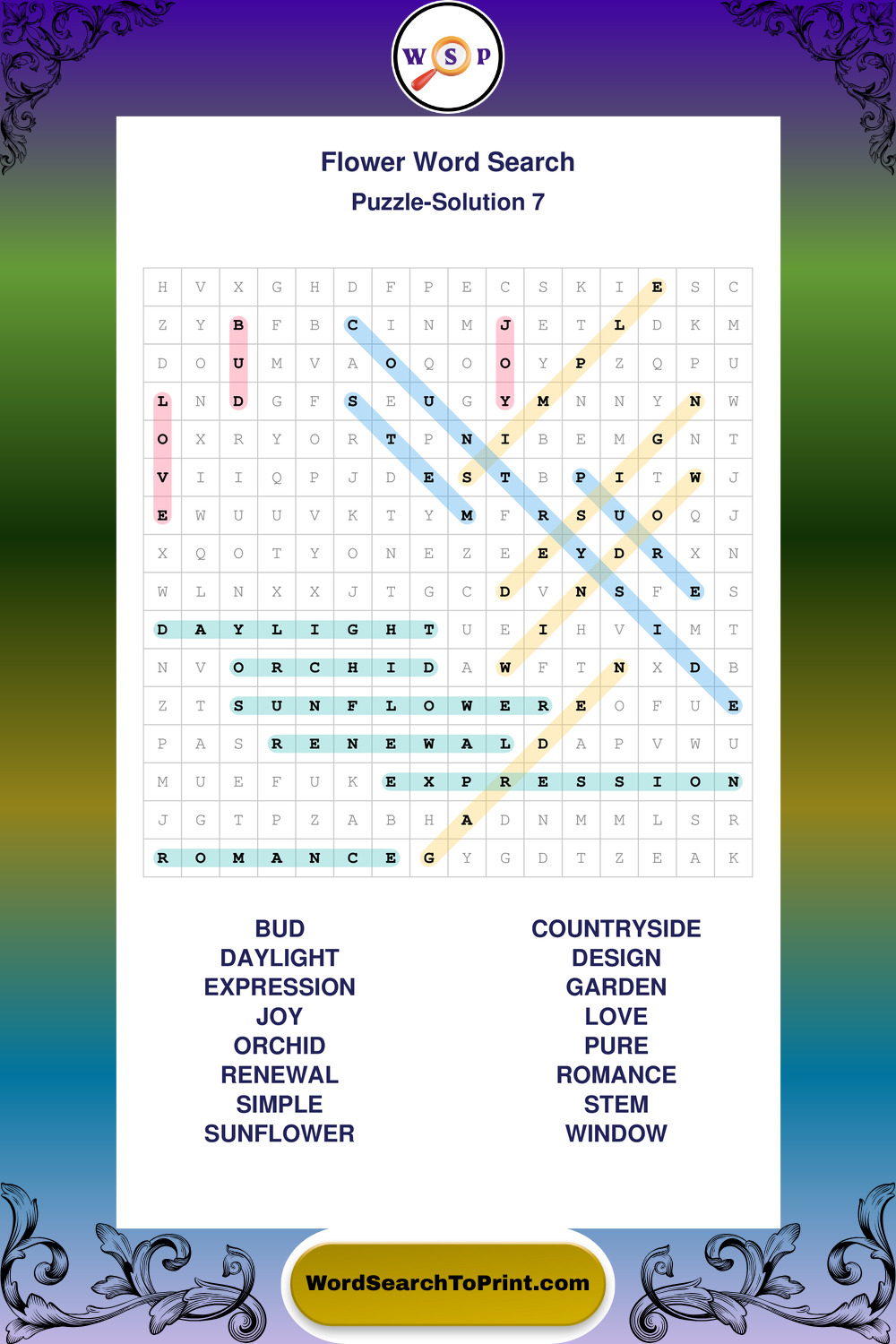 W S P

Flower Word Search
Puzzle-Solution 7

| H | V | X | G | H | D | F | P | E | C | S | K | I | E | S | C |
|---|---|---|---|---|---|---|---|---|---|---|---|---|---|---|---|
| Z | Y | B | F | B | C | I | N | M | J | E | T | L | D | K | M |
| D | O | U | M | V | A | O | Q | O | O | Y | P | Z | Q | P | U |
| L | N | D | G | F | S | E | U | G | Y | M | N | N | Y | N | W |
| O | X | R | Y | O | R | T | P | N | I | B | E | M | G | N | T |
| V | I | I | Q | P | J | D | E | S | T | B | P | I | T | W | J |
| E | W | U | U | V | K | T | Y | M | F | R | S | U | O | Q | J |
| X | Q | O | T | Y | O | N | E | Z | E | E | Y | D | R | X | N |
| W | L | N | X | X | J | T | G | C | D | V | N | S | F | E | S |
| D | A | Y | L | I | G | H | T | U | E | I | H | V | I | M | T |
| N | V | O | R | C | H | I | D | A | W | F | T | N | X | D | B |
| Z | T | S | U | N | F | L | O | W | E | R | E | O | F | U | E |
| P | A | S | R | E | N | E | W | A | L | D | A | P | V | W | U |
| M | U | E | F | U | K | E | X | P | R | E | S | S | I | O | N |
| J | G | T | P | Z | A | B | H | A | D | N | M | M | L | S | R |
| R | O | M | A | N | C | E | G | Y | G | D | T | Z | E | A | K |

BUD
DAYLIGHT
EXPRESSION
JOY
ORCHID
RENEWAL
SIMPLE
SUNFLOWER

COUNTRYSIDE
DESIGN
GARDEN
LOVE
PURE
ROMANCE
STEM
WINDOW

WordSearchToPrint.com